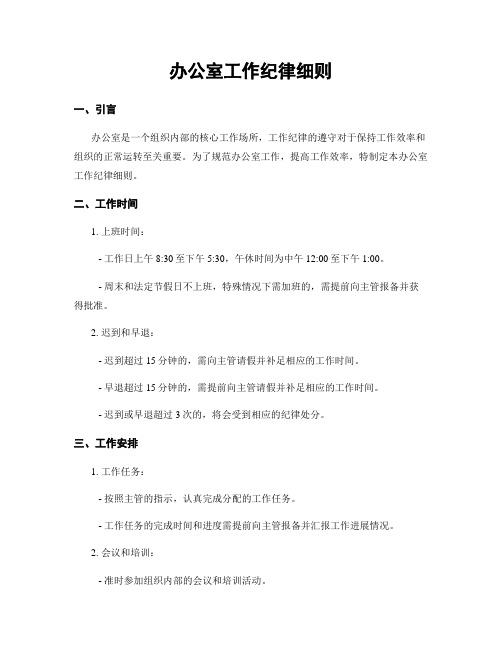 办公室工作纪律细则

一、引言

办公室是一个组织内部的核心工作场所，工作纪律的遵守对于保持工作效率和组织的正常运转至关重要。为了规范办公室工作，提高工作效率，特制定本办公室工作纪律细则。

二、工作时间

1. 上班时间：

- 工作日上午 8:30 至下午 5:30，午休时间为中午 12:00 至下午 1:00。

- 周末和法定节假日不上班，特殊情况下需加班的，需提前向主管报备并获得批准。

2. 迟到和早退：

- 迟到超过 15 分钟的，需向主管请假并补足相应的工作时间。

- 早退超过 15 分钟的，需提前向主管请假并补足相应的工作时间。

- 迟到或早退超过 3 次的，将会受到相应的纪律处分。

三、工作安排

1. 工作任务：

- 按照主管的指示，认真完成分配的工作任务。

- 工作任务的完成时间和进度需提前向主管报备并汇报工作进展情况。

2. 会议和培训：

- 准时参加组织内部的会议和培训活动。